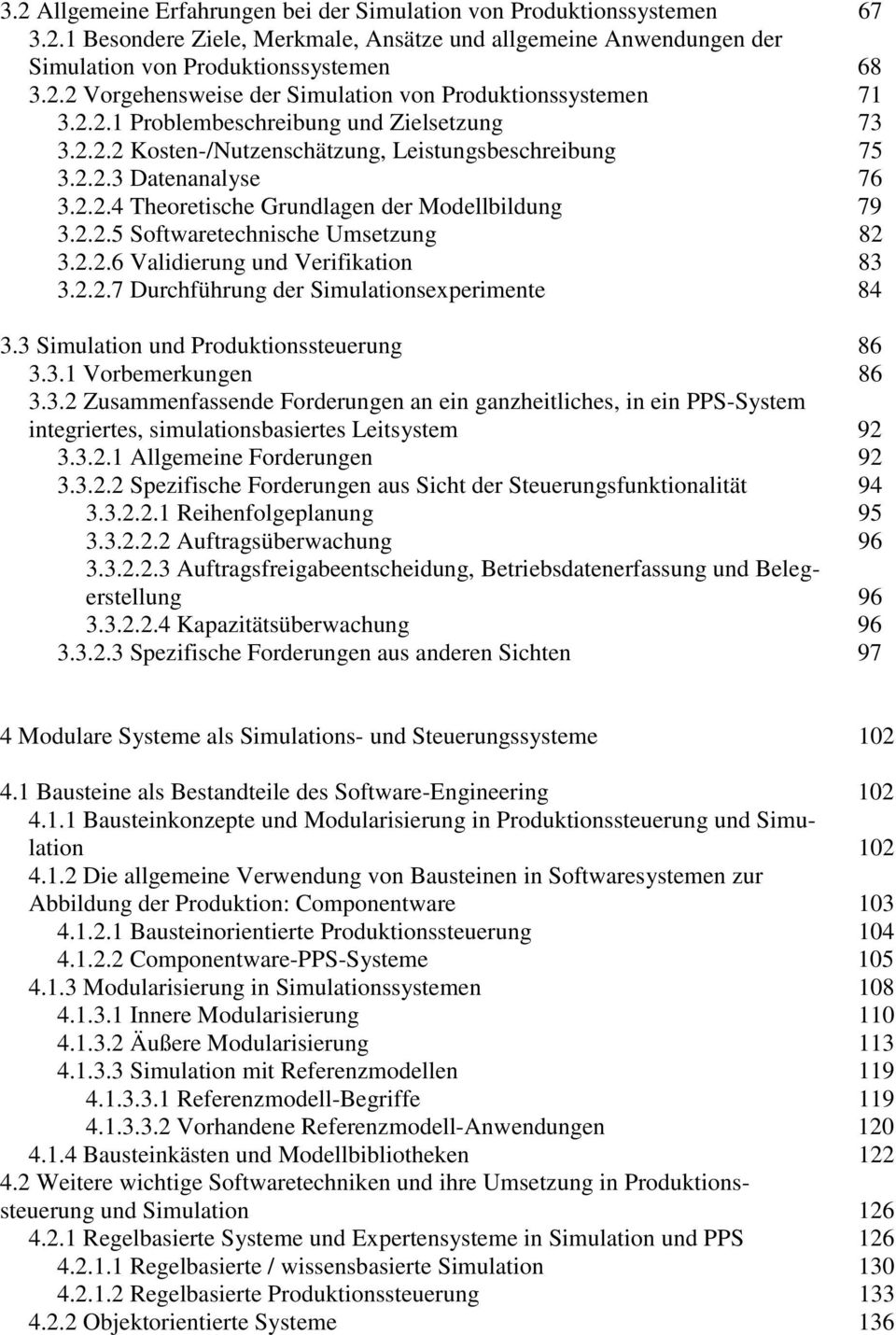 3.2 Allgemeine Erfahrungen bei der Simulation von Produktionssystemen 67
3.2.1 Besondere Ziele, Merkmale, Ansätze und allgemeine Anwendungen der Simulation von Produktionssystemen 68
3.2.2 Vorgehensweise der Simulation von Produktionssystemen 71
3.2.2.1 Problembeschreibung und Zielsetzung 73
3.2.2.2 Kosten-/Nutzenschätzung, Leistungsbeschreibung 75
3.2.2.3 Datenanalyse 76
3.2.2.4 Theoretische Grundlagen der Modellbildung 79
3.2.2.5 Softwaretechnische Umsetzung 82
3.2.2.6 Validierung und Verifikation 83
3.2.2.7 Durchführung der Simulationsexperimente 84

3.3 Simulation und Produktionssteuerung 86
3.3.1 Vorbemerkungen 86
3.3.2 Zusammenfassende Forderungen an ein ganzheitliches, in ein PPS-System integriertes, simulationsbasiertes Leitsystem 92
3.3.2.1 Allgemeine Forderungen 92
3.3.2.2 Spezifische Forderungen aus Sicht der Steuerungsfunktionalität 94
3.3.2.2.1 Reihenfolgeplanung 95
3.3.2.2.2 Auftragsüberwachung 96
3.3.2.2.3 Auftragsfreigabeentscheidung, Betriebsdatenerfassung und Belegerstellung 96
3.3.2.2.4 Kapazitätsüberwachung 96
3.3.2.3 Spezifische Forderungen aus anderen Sichten 97

4 Modulare Systeme als Simulations- und Steuerungssysteme 102

4.1 Bausteine als Bestandteile des Software-Engineering 102
4.1.1 Bausteinkonzepte und Modularisierung in Produktionssteuerung und Simulation 102
4.1.2 Die allgemeine Verwendung von Bausteinen in Softwaresystemen zur Abbildung der Produktion: Componentware 103
4.1.2.1 Bausteinorientierte Produktionssteuerung 104
4.1.2.2 Componentware-PPS-Systeme 105
4.1.3 Modularisierung in Simulationssystemen 108
4.1.3.1 Innere Modularisierung 110
4.1.3.2 Äußere Modularisierung 113
4.1.3.3 Simulation mit Referenzmodellen 119
4.1.3.3.1 Referenzmodell-Begriffe 119
4.1.3.3.2 Vorhandene Referenzmodell-Anwendungen 120
4.1.4 Bausteinkästen und Modellbibliotheken 122
4.2 Weitere wichtige Softwaretechniken und ihre Umsetzung in Produktionssteuerung und Simulation 126
4.2.1 Regelbasierte Systeme und Expertensysteme in Simulation und PPS 126
4.2.1.1 Regelbasierte / wissensbasierte Simulation 130
4.2.1.2 Regelbasierte Produktionssteuerung 133
4.2.2 Objektorientierte Systeme 136